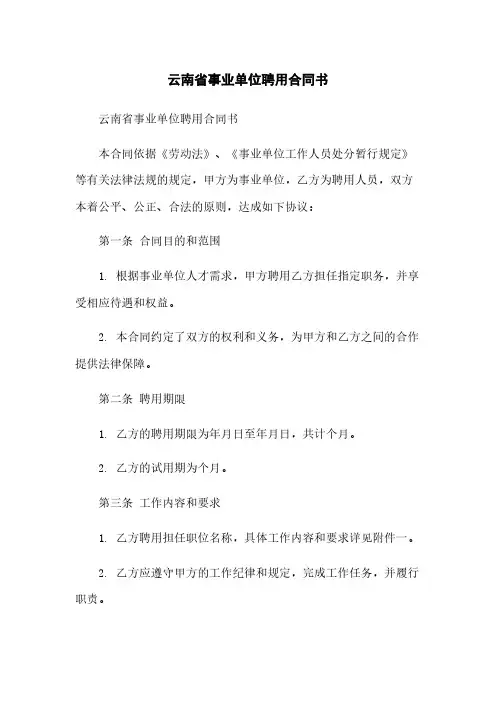 云南省事业单位聘用合同书

云南省事业单位聘用合同书

本合同依据《劳动法》、《事业单位工作人员处分暂行规定》等有关法律法规的规定，甲方为事业单位，乙方为聘用人员，双方本着公平、公正、合法的原则，达成如下协议：

第一条 合同目的和范围

1. 根据事业单位人才需求，甲方聘用乙方担任指定职务，并享受相应待遇和权益。

2. 本合同约定了双方的权利和义务，为甲方和乙方之间的合作提供法律保障。

第二条 聘用期限

1. 乙方的聘用期限为年月日至年月日，共计个月。

2. 乙方的试用期为个月。

第三条 工作内容和要求

1. 乙方聘用担任职位名称，具体工作内容和要求详见附件一。

2. 乙方应遵守甲方的工作纪律和规定，完成工作任务，并履行职责。